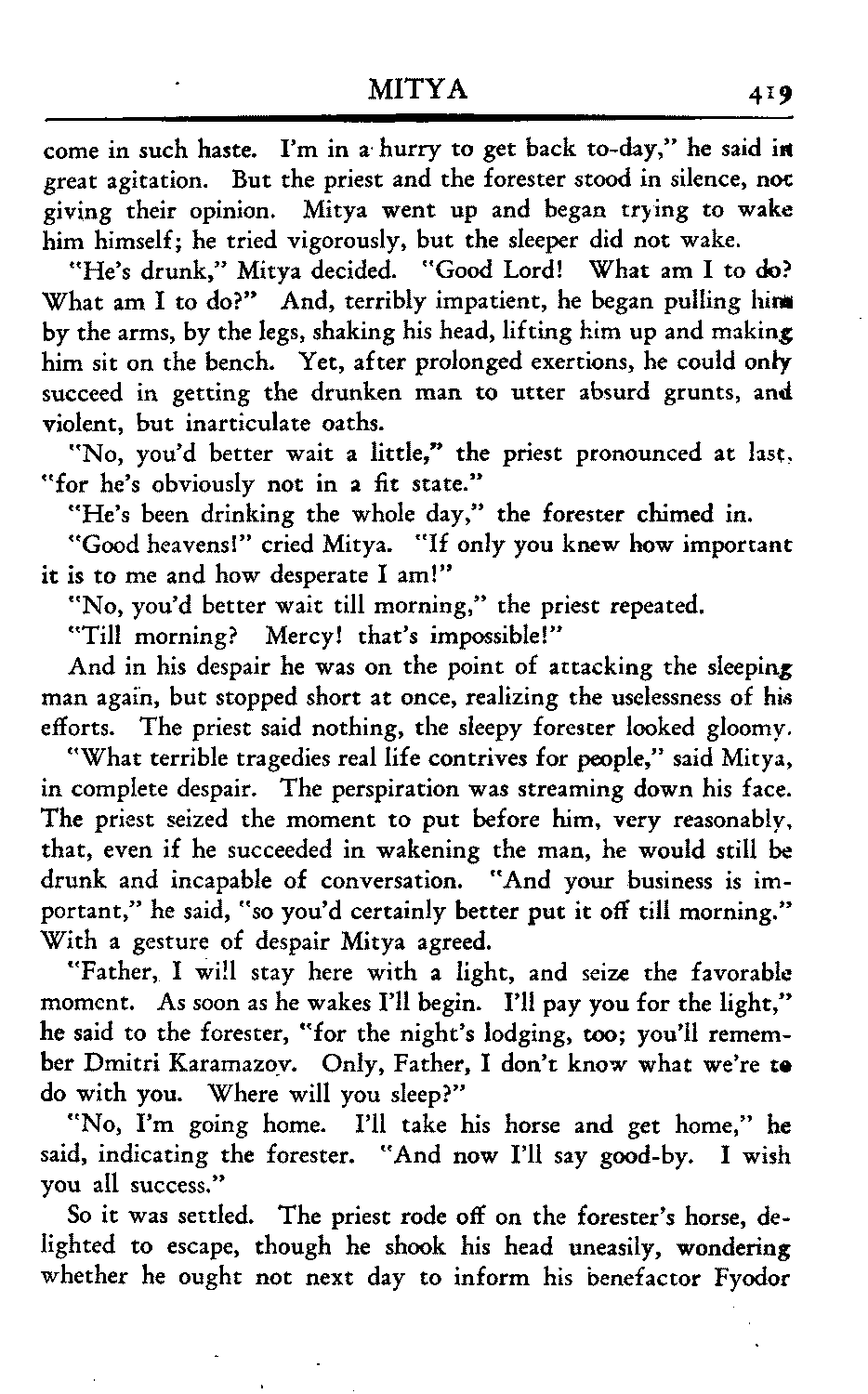 MITYA 419

come in such haste. I'm in a hurry to get back to-day," he said in great agitation. But the priest and the forester stood in silence, not giving their opinion. Mitya went up and began trying to wake him himself; he tried vigorously, but the sleeper did not wake.

"He's drunk," Mitya decided. "Good Lord! What am I to do? What am I to do?" And, terribly impatient, he began pulling him by the arms, by the legs, shaking his head, lifting him up and making him sit on the bench. Yet, after prolonged exertions, he could only succeed in getting the drunken man to utter absurd grunts, and violent, but inarticulate oaths.

"No, you'd better wait a little," the priest pronounced at last, "for he's obviously not in a fit state."

"He's been drinking the whole day," the forester chimed in.

"Good heavens!" cried Mitya. "If only you knew how important it is to me and how desperate I am!"

"No, you'd better wait till morning," the priest repeated.

"Till morning? Mercy! that's impossible!"

And in his despair he was on the point of attacking the sleeping man again, but stopped short at once, realizing the uselessness of his efforts. The priest said nothing, the sleepy forester looked gloomy.

"What terrible tragedies real life contrives for people," said Mitya, in complete despair. The perspiration was streaming down his face. The priest seized the moment to put before him, very reasonably, that, even if he succeeded in wakening the man, he would still be drunk and incapable of conversation. "And your business is important," he said, "so you'd certainly better put it off till morning." With a gesture of despair Mitya agreed.

"Father, I will stay here with a light, and seize the favorable moment. As soon as he wakes I'll begin. I'll pay you for the light," he said to the forester, "for the night's lodging, too; you'll remember Dmitri Karamazov. Only, Father, I don't know what we're to do with you. Where will you sleep?"

"No, I'm going home. I'll take his horse and get home," he said, indicating the forester. "And now I'll say good-by. I wish you all success."

So it was settled. The priest rode off on the forester's horse, delighted to escape, though he shook his head uneasily, wondering whether he ought not next day to inform his benefactor Fyodor